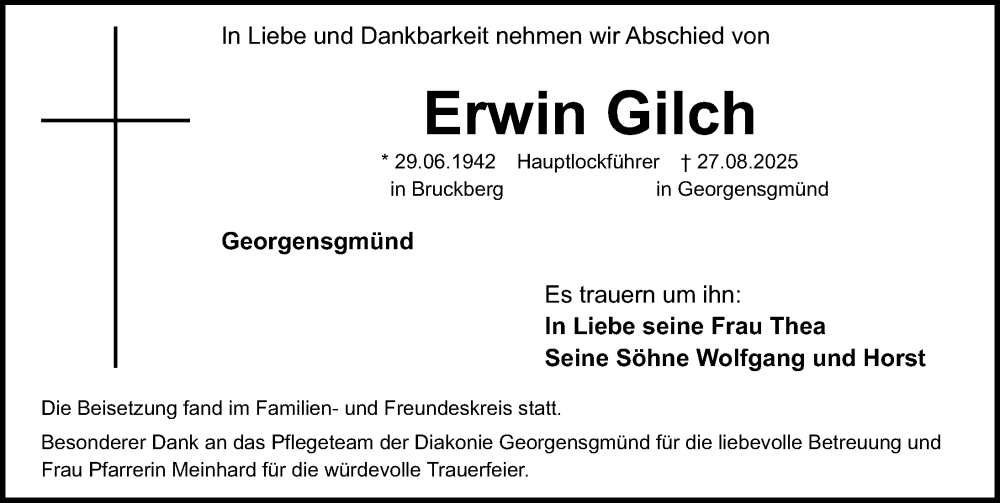 In Liebe und Dankbarkeit nehmen wir Abschied von

Erwin Gilch

* 29.06.1942 Hauptlockführer † 27.08.2025
in Bruckberg in Georgensgmünd

Georgensgmünd

Es trauern um ihn:
In Liebe seine Frau Thea
Seine Söhne Wolfgang und Horst

Die Beisetzung fand im Familien- und Freundeskreis statt.

Besonderer Dank an das Pflegeteam der Diakonie Georgensgmünd für die liebevolle Betreuung und Frau Pfarrerin Meinhard für die würdevolle Trauerfeier.